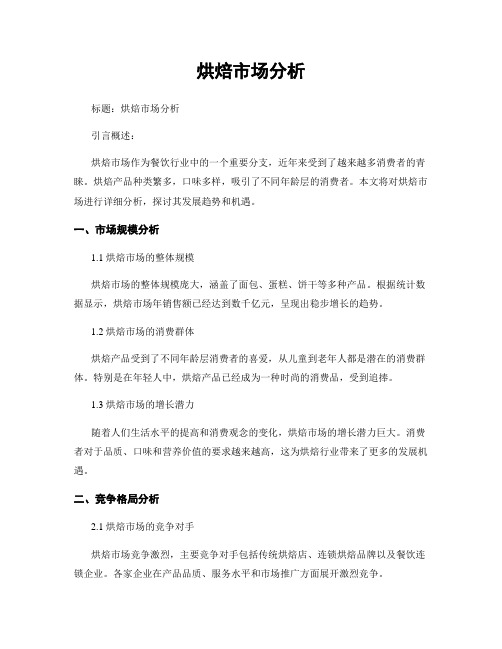 烘焙市场分析

标题：烘焙市场分析

引言概述：

烘焙市场作为餐饮行业中的一个重要分支，近年来受到了越来越多消费者的青睐。烘焙产品种类繁多，口味多样，吸引了不同年龄层的消费者。本文将对烘焙市场进行详细分析，探讨其发展趋势和机遇。

一、市场规模分析

1.1 烘焙市场的整体规模

烘焙市场的整体规模庞大，涵盖了面包、蛋糕、饼干等多种产品。根据统计数据显示，烘焙市场年销售额已经达到数千亿元，呈现出稳步增长的趋势。

1.2 烘焙市场的消费群体

烘焙产品受到了不同年龄层消费者的喜爱，从儿童到老年人都是潜在的消费群体。特别是在年轻人中，烘焙产品已经成为一种时尚的消费品，受到追捧。

1.3 烘焙市场的增长潜力

随着人们生活水平的提高和消费观念的变化，烘焙市场的增长潜力巨大。消费者对于品质、口味和营养价值的要求越来越高，这为烘焙行业带来了更多的发展机遇。

二、竞争格局分析

2.1 烘焙市场的竞争对手

烘焙市场竞争激烈，主要竞争对手包括传统烘焙店、连锁烘焙品牌以及餐饮连锁企业。各家企业在产品品质、服务水平和市场推广方面展开激烈竞争。